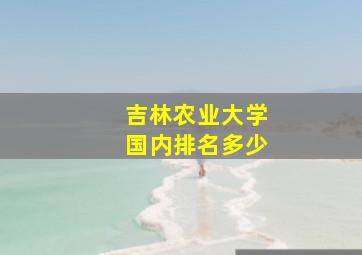 吉林农业大学
国内排名多少